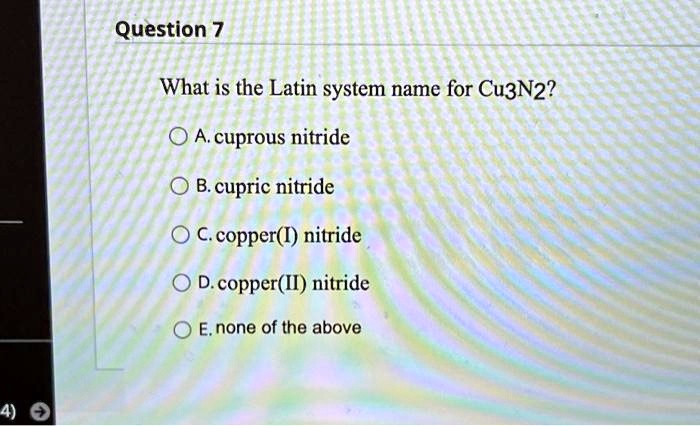 Question 7

What is the Latin system name for Cu3N2?

A. cuprous nitride

B. cupric nitride

C. copper(I) nitride

D. copper(II) nitride

E. none of the above

4)